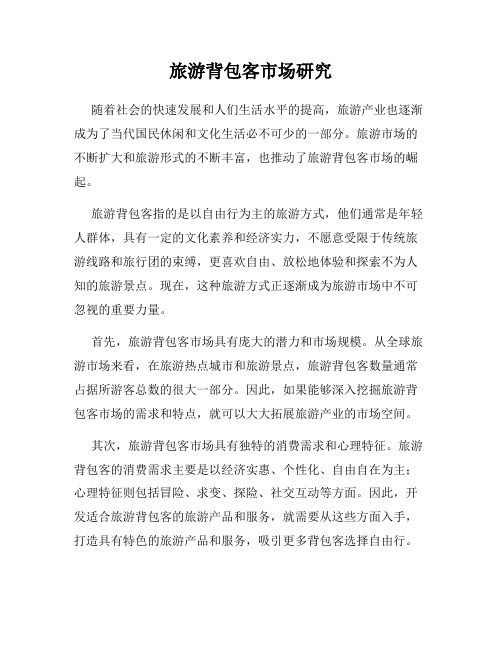 旅游背包客市场研究

随着社会的快速发展和人们生活水平的提高，旅游产业也逐渐成为了当代国民休闲和文化生活必不可少的一部分。旅游市场的不断扩大和旅游形式的不断丰富，也推动了旅游背包客市场的崛起。

旅游背包客指的是以自由行为主的旅游方式，他们通常是年轻人群体，具有一定的文化素养和经济实力，不愿意受限于传统旅游线路和旅行团的束缚，更喜欢自由、放松地体验和探索不为人知的旅游景点。现在，这种旅游方式正逐渐成为旅游市场中不可忽视的重要力量。

首先，旅游背包客市场具有庞大的潜力和市场规模。从全球旅游市场来看，在旅游热点城市和旅游景点，旅游背包客数量通常占据所游客总数的很大一部分。因此，如果能够深入挖掘旅游背包客市场的需求和特点，就可以大大拓展旅游产业的市场空间。

其次，旅游背包客市场具有独特的消费需求和心理特征。旅游背包客的消费需求主要是以经济实惠、个性化、自由自在为主；心理特征则包括冒险、求变、探险、社交互动等方面。因此，开发适合旅游背包客的旅游产品和服务，就需要从这些方面入手，打造具有特色的旅游产品和服务，吸引更多背包客选择自由行。